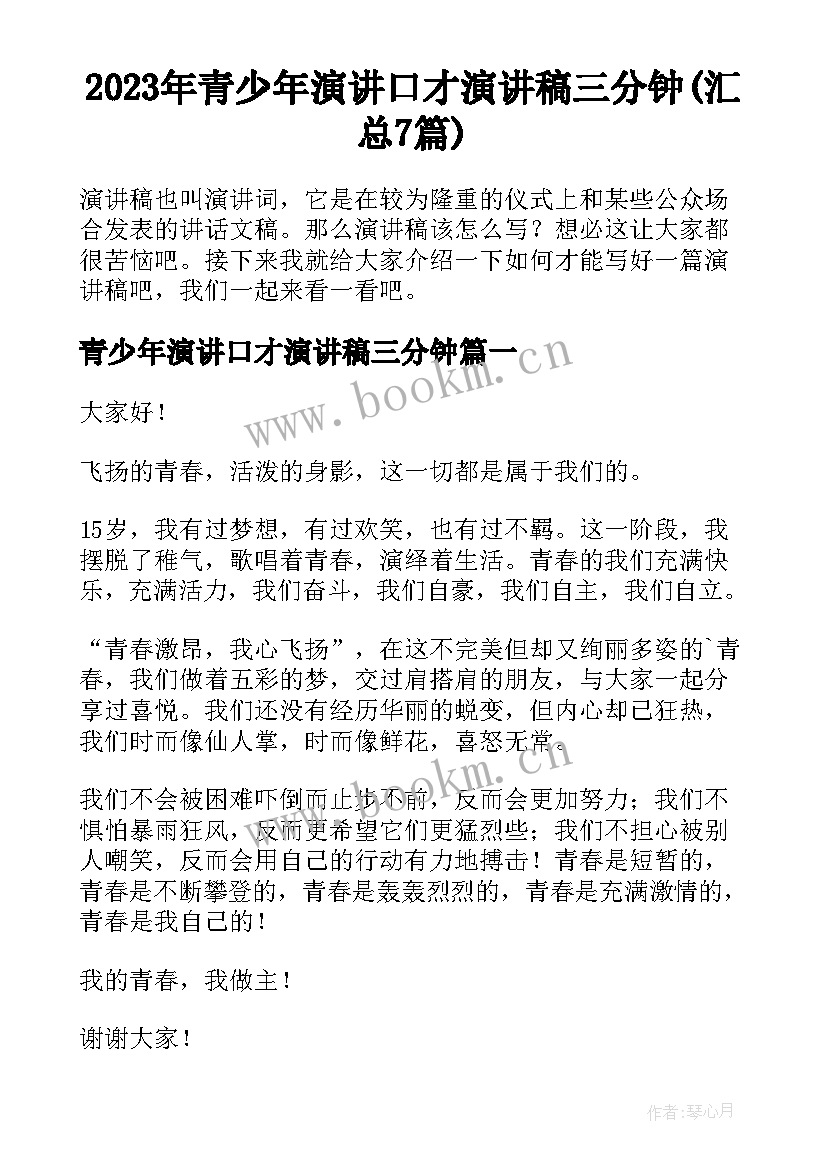 2023年青少年演讲口才演讲稿三分钟(汇总7篇)

演讲稿也叫演讲词，它是在较为隆重的仪式上和某些公众场合发表的讲话文稿。那么演讲稿该怎么写？想必这让大家都很苦恼吧。接下来我就给大家介绍一下如何才能写好一篇演讲稿吧，我们一起来看一看吧。

青少年演讲口才演讲稿三分钟篇一

www.bookm.cn

大家好！

飞扬的青春，活泼的身影，这一切都是属于我们的。

15岁，我有过梦想，有过欢笑，也有过不羁。这一阶段，我摆脱了稚气，歌唱着青春，演绎着生活。青春的我们充满快乐，充满活力，我们奋斗，我们自豪，我们自主，我们自立。

“青春激昂，我心飞扬”，在这不完美但却又绚丽多姿的`青春，我们做着五彩的梦，交过肩搭肩的朋友，与大家一起分享过喜悦。我们还没有经历华丽的蜕变，但内心却已狂热，我们时而像仙人掌，时而像鲜花，喜怒无常。

www.bookm.cn

我们不会被困难吓倒而止步不前，反而会更加努力；我们不惧怕暴雨狂风，反而更希望它们更猛烈些；我们不担心被别人嘲笑，反而会用自己的行动有力地搏击！青春是短暂的，青春是不断攀登的，青春是轰轰烈烈的，青春是充满激情的，青春是我自己的！

我的青春，我做主！

谢谢大家！

作者：琴心月